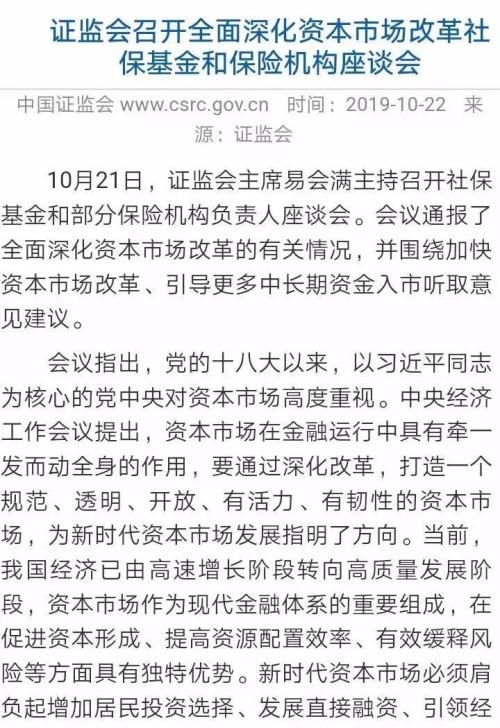 证监会召开全面深化资本市场改革社保基金和保险机构座谈会

中国证监会 www.csrc.gov.cn 时间：2019-10-22 来源：证监会

10月21日，证监会主席易会满主持召开社保基金和部分保险机构负责人座谈会。会议通报了全面深化资本市场改革的有关情况，并围绕加快资本市场改革、引导更多中长期资金入市听取意见建议。

会议指出，党的十八大以来，以习近平同志为核心的党中央对资本市场高度重视。中央经济工作会议提出，资本市场在金融运行中具有牵一发而动全身的作用，要通过深化改革，打造一个规范、透明、开放、有活力、有韧性的资本市场，为新时代资本市场发展指明了方向。当前，我国经济已由高速增长阶段转向高质量发展阶段，资本市场作为现代金融体系的重要组成，在促进资本形成、提高资源配置效率、有效缓释风险等方面具有独特优势。新时代资本市场必须肩负起增加居民投资选择、发展直接融资、引领经